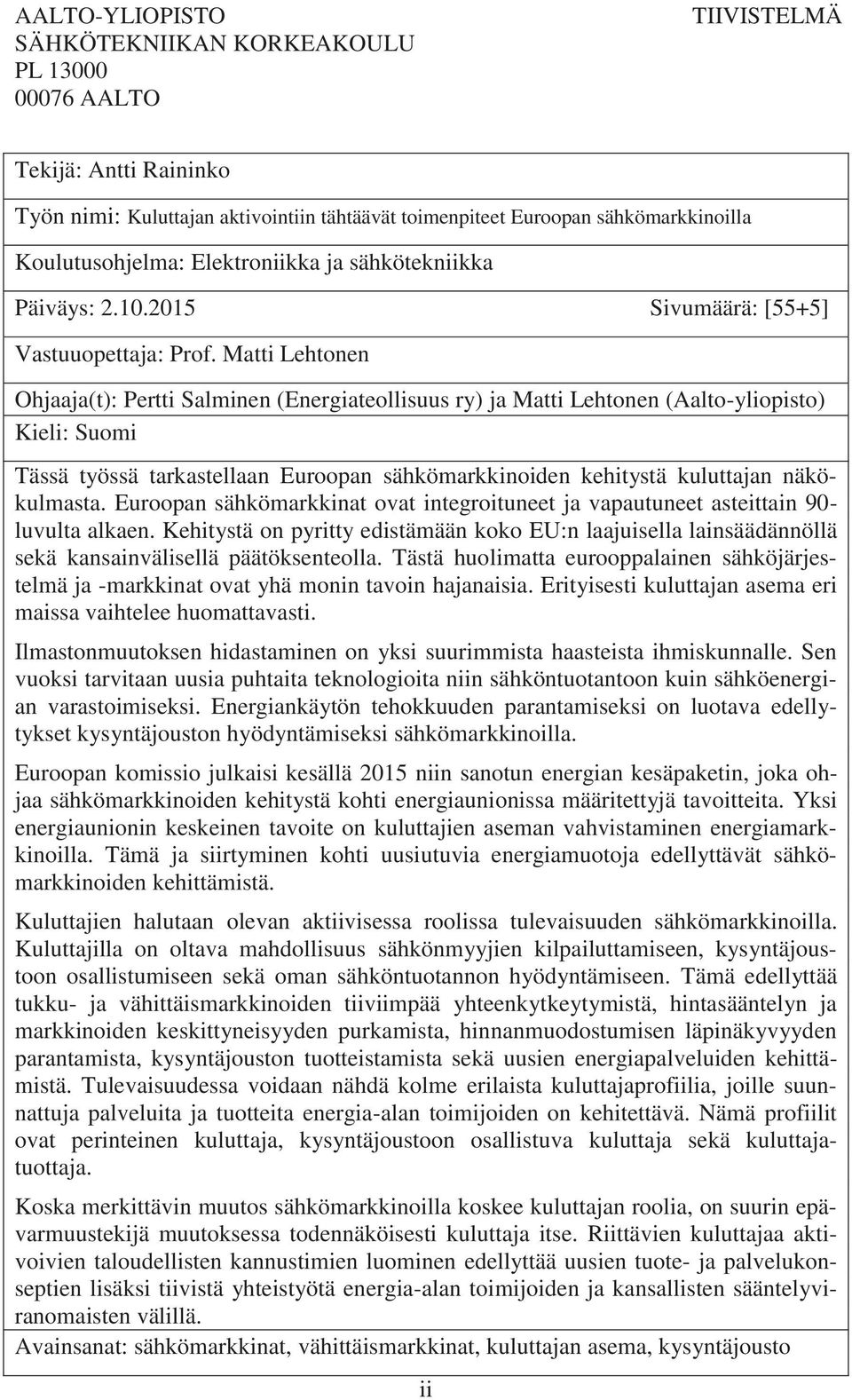 AALTO-YLIOPISTO
SÄHKÖTEKNIIKAN KORKEAKOULU
PL 13000
00076 AALTO

TIIVISTELMÄ

Tekijä: Antti Raininko

Työn nimi: Kuluttajan aktivointiin tähtäävät toimenpiteet Euroopan sähkömarkkinoilla

Koulutusohjelma: Elektroniikka ja sähkötekniikka

Päiväys: 2.10.2015

Sivumäärä: [55+5]

Vastuuopettaja: Prof. Matti Lehtonen

Ohjaaja(t): Pertti Salminen (Energiateollisuus ry) ja Matti Lehtonen (Aalto-yliopisto)

Kieli: Suomi

Tässä työssä tarkastellaan Euroopan sähkömarkkinoiden kehitystä kuluttajan näkökulmasta. Euroopan sähkömarkkinat ovat integroituneet ja vapautuneet asteittain 90-luvulta alkaen. Kehitystä on pyritty edistämään koko EU:n laajuisella lainsäädännöllä sekä kansainvälisellä päätöksenteolla. Tästä huolimatta eurooppalainen sähköjärjestelmä ja -markkinat ovat yhä monin tavoin hajanaisia. Erityisesti kuluttajan asema eri maissa vaihtelee huomattavasti.

Ilmastonmuutoksen hidastaminen on yksi suurimmista haasteista ihmiskunnalle. Sen vuoksi tarvitaan uusia puhtaita teknologioita niin sähköntuotantoon kuin sähköenergian varastoimiseksi. Energiankäytön tehokkuuden parantamiseksi on luotava edellytykset kysyntäjouston hyödyntämiseksi sähkömarkkinoilla.

Euroopan komissio julkaisi kesällä 2015 niin sanotun energian kesäpaketin, joka ohjaa sähkömarkkinoiden kehitystä kohti energiaunionissa määritettyjä tavoitteita. Yksi energiaunionin keskeinen tavoite on kuluttajien aseman vahvistaminen energiamarkkinoilla. Tämä ja siirtyminen kohti uusiutuvia energiamuotoja edellyttävät sähkömarkkinoiden kehittämistä.

Kuluttajien halutaan olevan aktiivisessa roolissa tulevaisuuden sähkömarkkinoilla. Kuluttajilla on oltava mahdollisuus sähkönmyyjien kilpailuttamiseen, kysyntäjoustoon osallistumiseen sekä oman sähköntuotannon hyödyntämiseen. Tämä edellyttää tukku- ja vähittäismarkkinoiden tiiviimpää yhteenkytkeytymistä, hintasääntelyn ja markkinoiden keskittyneisyyden purkamista, hinnanmuodostumisen läpinäkyvyyden parantamista, kysyntäjouston tuotteistamista sekä uusien energiapalveluiden kehittämistä. Tulevaisuudessa voidaan nähdä kolme erilaista kuluttajaprofiilia, joille suunnattuja palveluita ja tuotteita energia-alan toimijoiden on kehitettävä. Nämä profiilit ovat perinteinen kuluttaja, kysyntäjoustoon osallistuva kuluttaja sekä kuluttajatuottaja.

Koska merkittävin muutos sähkömarkkinoilla koskee kuluttajan roolia, on suurin epävarmuustekijä muutoksessa todennäköisesti kuluttaja itse. Riittävien kuluttajaa aktivoivien taloudellisten kannustimien luominen edellyttää uusien tuote- ja palvelukonseptien lisäksi tiivistä yhteistyötä energia-alan toimijoiden ja kansallisten sääntelyviranomaisten välillä.

Avainsanat: sähkömarkkinat, vähittäismarkkinat, kuluttajan asema, kysyntäjousto

ii